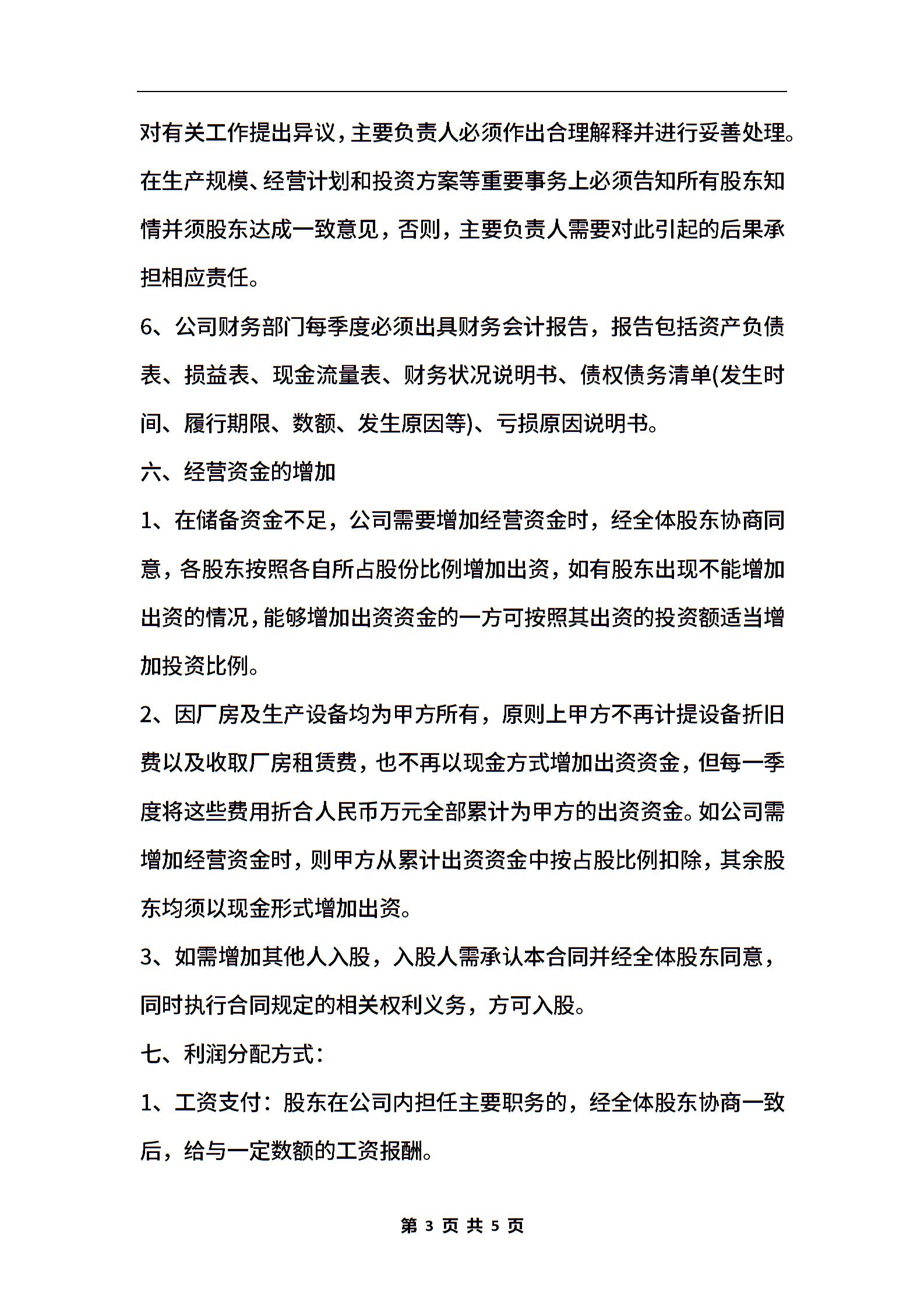 对有关工作提出异议，主要负责人必须作出合理解释并进行妥善处理。在生产规模、经营计划和投资方案等重要事务上必须告知所有股东知情并须股东达成一致意见，否则，主要负责人需要对此引起的后果承担相应责任。

6、公司财务部门每季度必须出具财务会计报告，报告包括资产负债表、损益表、现金流量表、财务状况说明书、债权债务清单(发生时间、履行期限、数额、发生原因等)、亏损原因说明书。

六、经营资金的增加

1、在储备资金不足，公司需要增加经营资金时，经全体股东协商同意，各股东按照各自所占股份比例增加出资，如有股东出现不能增加出资的情况，能够增加出资资金的一方可按照其出资的投资额适当增加投资比例。

2、因厂房及生产设备均为甲方所有，原则上甲方不再计提设备折旧费以及收取厂房租赁费，也不再以现金方式增加出资资金，但每一季度将这些费用折合人民币万元全部累计为甲方的出资资金。如公司需增加经营资金时，则甲方从累计出资资金中按占股比例扣除，其余股东均须以现金形式增加出资。

3、如需增加其他人入股，入股人需承认本合同并经全体股东同意，同时执行合同规定的相关权利义务，方可入股。

七、利润分配方式：

1、工资支付：股东在公司内担任主要职务的，经全体股东协商一致后，给与一定数额的工资报酬。

第 3 页 共 5 页